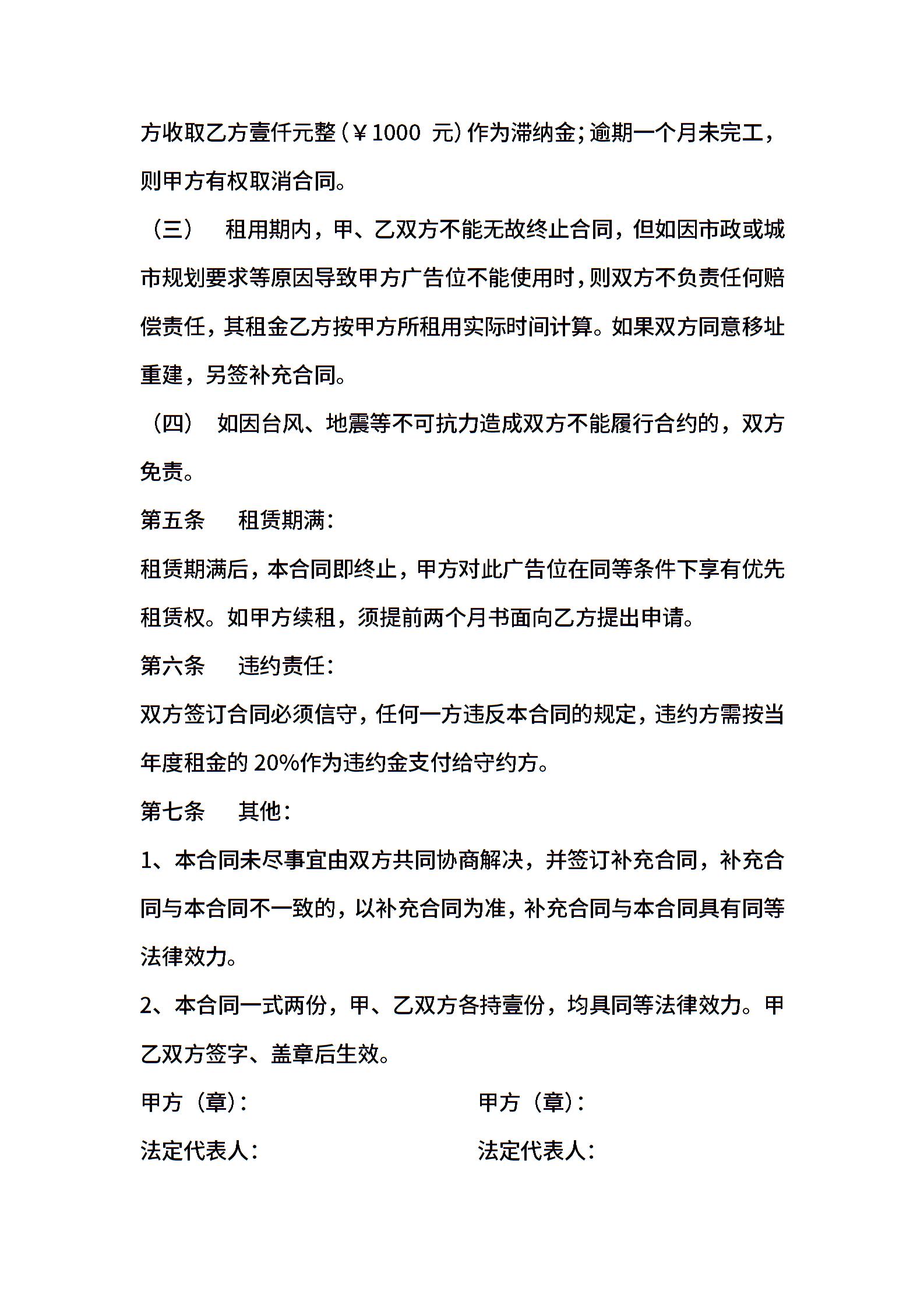 方收取乙方壹仟元整（￥1000 元）作为滞纳金；逾期一个月未完工，则甲方有权取消合同。

（三） 租用期内，甲、乙双方不能无故终止合同，但如因市政或城市规划要求等原因导致甲方广告位不能使用时，则双方不负责任何赔偿责任，其租金乙方按甲方所租用实际时间计算。如果双方同意移址重建，另签补充合同。

（四） 如因台风、地震等不可抗力造成双方不能履行合约的，双方免责。

第五条 租赁期满：

租赁期满后，本合同即终止，甲方对此广告位在同等条件下享有优先租赁权。如甲方续租，须提前两个月书面向乙方提出申请。

第六条 违约责任：

双方签订合同必须信守，任何一方违反本合同的规定，违约方需按当年度租金的 20%作为违约金支付给守约方。

第七条 其他：

1、本合同未尽事宜由双方共同协商解决，并签订补充合同，补充合同与本合同不一致的，以补充合同为准，补充合同与本合同具有同等法律效力。

2、本合同一式两份，甲、乙双方各持壹份，均具同等法律效力。甲乙双方签字、盖章后生效。

甲方（章）： 甲方（章）：

法定代表人： 法定代表人：